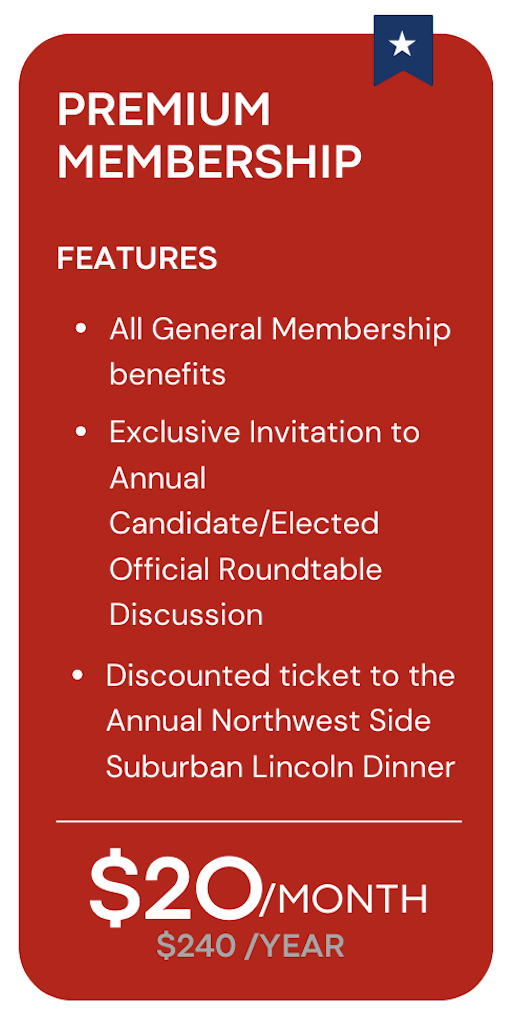 PREMIUM MEMBERSHIP

FEATURES

• All General Membership benefits
• Exclusive Invitation to Annual Candidate/Elected Official Roundtable Discussion
• Discounted ticket to the Annual Northwest Side Suburban Lincoln Dinner

$20/MONTH
$240 /YEAR